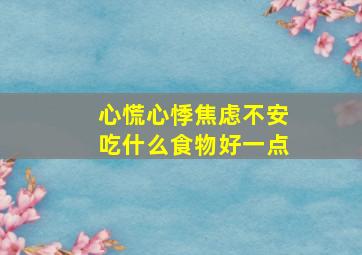 心慌心悸焦虑不安
吃什么食物好一点